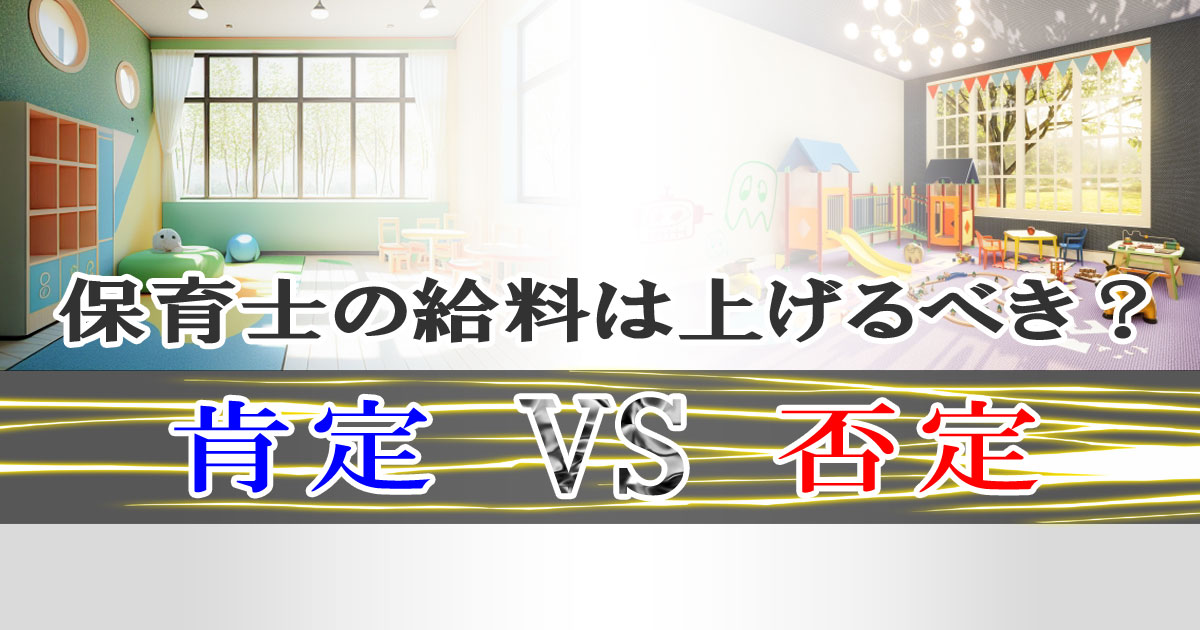 保育士の給料は上げるべき？

肯定 VS 否定